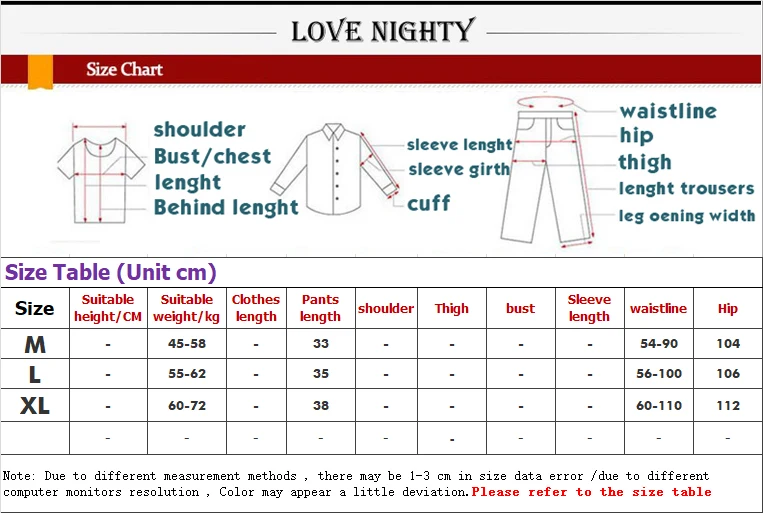 LOVE NIGHTY

Size Chart

shoulder
Bust/chest
lenght
Behind lenght

sleeve lenght
sleeve girth
cuff

waistline
hip
thigh
lenght trousers
leg oening width

Size Table (Unit cm)

| Size | Suitable height/CM | Suitable weight/kg | Clothes length | Pants length | shoulder | Thigh | bust | Sleeve length | waistline | Hip |
|---|---|---|---|---|---|---|---|---|---|---|
| M | - | 45-58 | - | 33 | - | - | - | - | 54-90 | 104 |
| L | - | 55-62 | - | 35 | - | - | - | - | 56-100 | 106 |
| XL | - | 60-72 | - | 38 | - | - | - | - | 60-110 | 112 |
| | - | - | - | - | - | - | - | - | - | - |

Note: Due to different measurement methods , there may be 1-3 cm in size data error /due to different computer monitors resolution , Color may appear a little deviation.Please refer to the size table